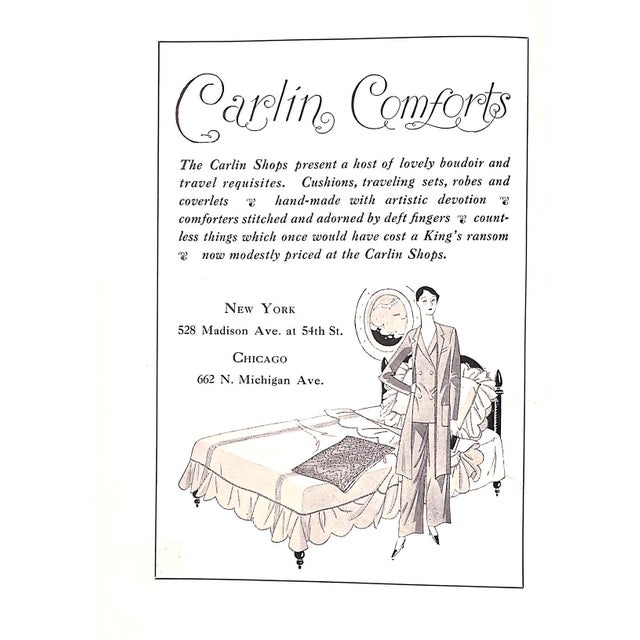 Carlin Comforts

The Carlin Shops present a host of lovely boudoir and travel requisites. Cushions, traveling sets, robes and coverlets ❦ hand-made with artistic devotion ❦ comforters stitched and adorned by deft fingers ❦ countless things which once would have cost a King's ransom ❦ now modestly priced at the Carlin Shops.

NEW YORK
528 Madison Ave. at 54th St.

CHICAGO
662 N. Michigan Ave.